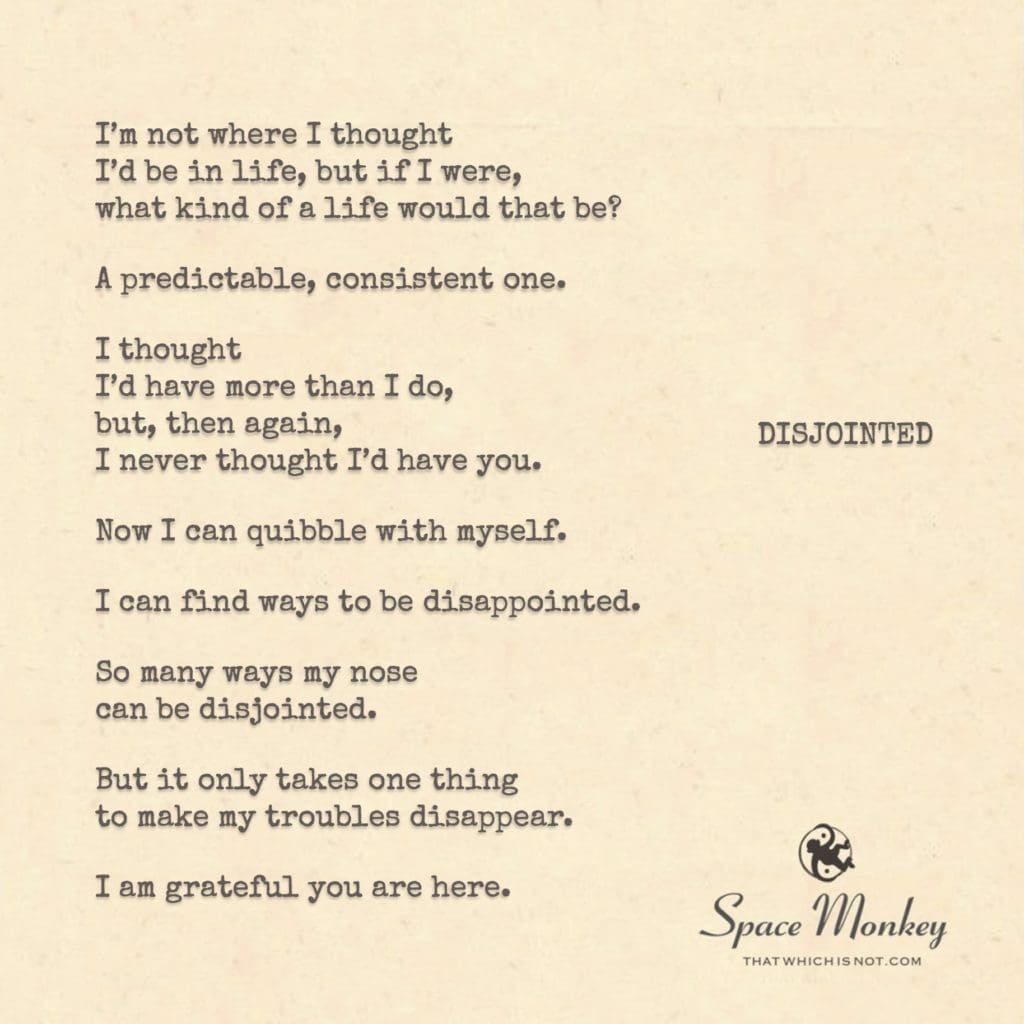 I'm not where I thought
I'd be in life, but if I were,
what kind of a life would that be?

A predictable, consistent one.

I thought
I'd have more than I do,
but, then again,
I never thought I'd have you.

Now I can quibble with myself.

I can find ways to be disappointed.

So many ways my nose
can be disjointed.

But it only takes one thing
to make my troubles disappear.

I am grateful you are here.

DISJOINTED

Space Monkey
THATWHICHISNOT.COM